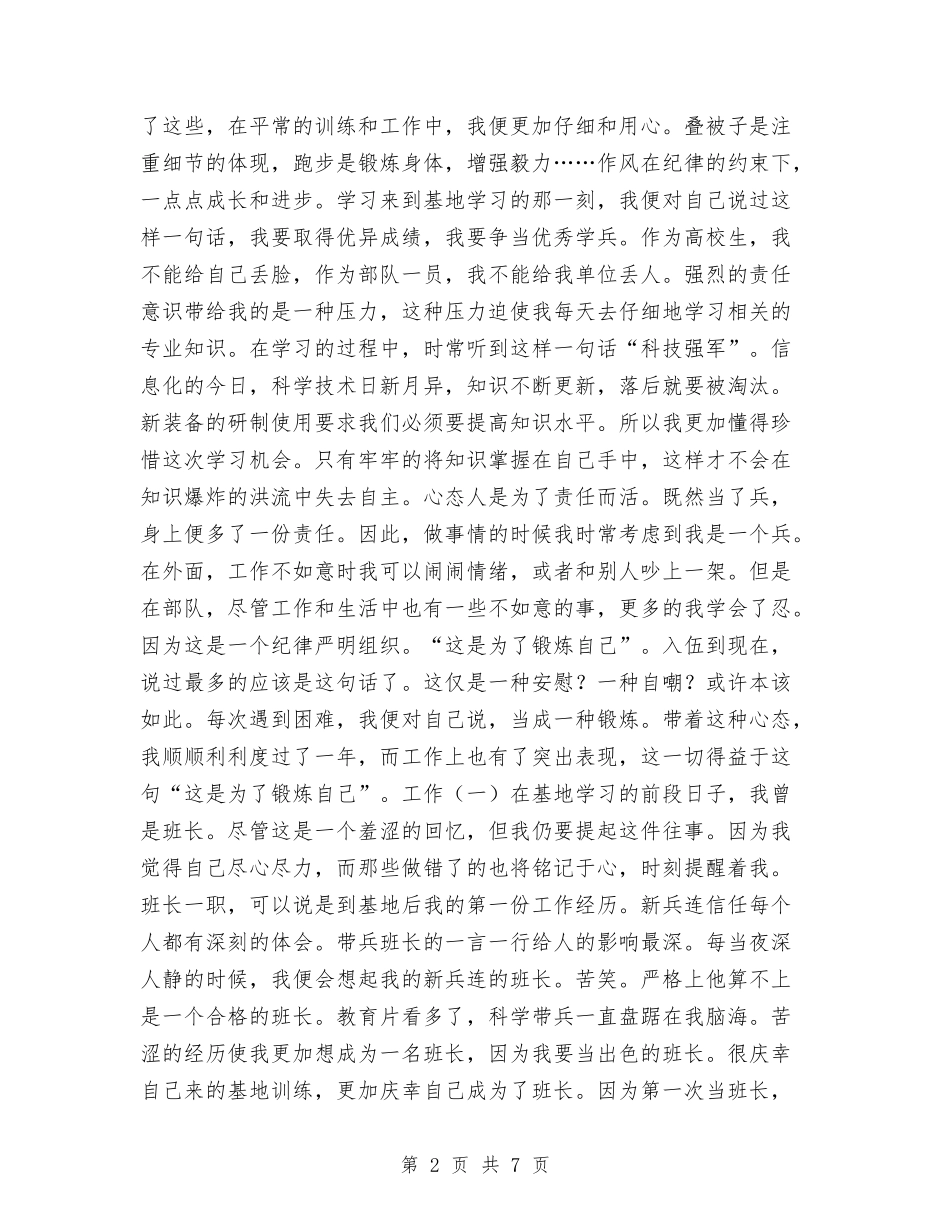 了这些，在平常的训练和工作中，我便更加仔细和用心。叠被子是注重细节的体现，跑步是锻炼身体，增强毅力……作风在纪律的约束下，一点点成长和进步。学习来到基地学习的那一刻，我便对自己说过这样一句话，我要取得优异成绩，我要争当优秀学兵。作为高校生，我不能给自己丢脸，作为部队一员，我不能给我单位丢人。强烈的责任意识带给我的是一种压力，这种压力迫使我每天去仔细地学习相关的专业知识。在学习的过程中，时常听到这样一句话“科技强军”。信息化的今日，科学技术日新月异，知识不断更新，落后就要被淘汰。新装备的研制使用要求我们必须要提高知识水平。所以我更加懂得珍惜这次学习机会。只有牢牢的将知识掌握在自己手中，这样才不会在知识爆炸的洪流中失去自主。心态人是为了责任而活。既然当了兵，身上便多了一份责任。因此，做事情的时候我时常考虑到我是一个兵。在外面，工作不如意时我可以闹闹情绪，或者和别人吵上一架。但是在部队，尽管工作和生活中也有一些不如意的事，更多的我学会了忍。因为这是一个纪律严明组织。“这是为了锻炼自己”。入伍到现在，说过最多的应该是这句话了。这仅是一种安慰？一种自嘲？或许本该如此。每次遇到困难，我便对自己说，当成一种锻炼。带着这种心态，我顺顺利利度过了一年，而工作上也有了突出表现，这一切得益于这句“这是为了锻炼自己”。工作（一）在基地学习的前段日子，我曾是班长。尽管这是一个羞涩的回忆，但我仍要提起这件往事。因为我觉得自己尽心尽力，而那些做错了的也将铭记于心，时刻提醒着我。班长一职，可以说是到基地后我的第一份工作经历。新兵连信任每个人都有深刻的体会。带兵班长的一言一行给人的影响最深。每当夜深人静的时候，我便会想起我的新兵连的班长。苦笑。严格上他算不上是一个合格的班长。教育片看多了，科学带兵一直盘踞在我脑海。苦涩的经历使我更加想成为一名班长，因为我要当出色的班长。很庆幸自己来的基地训练，更加庆幸自己成为了班长。因为第一次当班长，

第 2 页 共 7 页